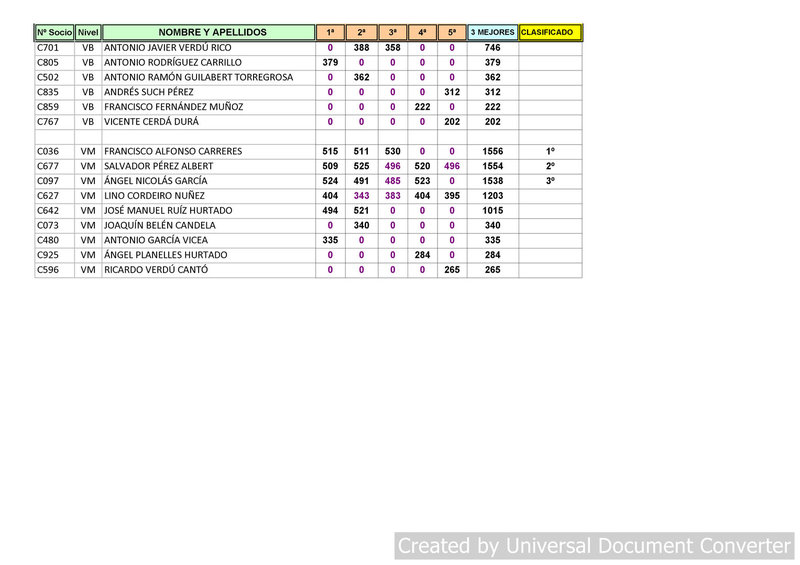 | Nº Socio | Nivel | NOMBRE Y APELLIDOS | 1ª | 2ª | 3ª | 4ª | 5ª | 3 MEJORES | CLASIFICADO |
|---|---|---|---|---|---|---|---|---|---|
| C701 | VB | ANTONIO JAVIER VERDÚ RICO | 0 | 388 | 358 | 0 | 0 | 746 | |
| C805 | VB | ANTONIO RODRÍGUEZ CARRILLO | 379 | 0 | 0 | 0 | 0 | 379 | |
| C502 | VB | ANTONIO RAMÓN GUILABERT TORREGROSA | 0 | 362 | 0 | 0 | 0 | 362 | |
| C835 | VB | ANDRÉS SUCH PÉREZ | 0 | 0 | 0 | 0 | 312 | 312 | |
| C859 | VB | FRANCISCO FERNÁNDEZ MUÑOZ | 0 | 0 | 0 | 222 | 0 | 222 | |
| C767 | VB | VICENTE CERDÁ DURÁ | 0 | 0 | 0 | 0 | 202 | 202 | |
| | | | | | | | | | |
| C036 | VM | FRANCISCO ALFONSO CARRERES | 515 | 511 | 530 | 0 | 0 | 1556 | 1º |
| C677 | VM | SALVADOR PÉREZ ALBERT | 509 | 525 | 496 | 520 | 496 | 1554 | 2º |
| C097 | VM | ÁNGEL NICOLÁS GARCÍA | 524 | 491 | 485 | 523 | 0 | 1538 | 3º |
| C627 | VM | LINO CORDEIRO NUÑEZ | 404 | 343 | 383 | 404 | 395 | 1203 | |
| C642 | VM | JOSÉ MANUEL RUÍZ HURTADO | 494 | 521 | 0 | 0 | 0 | 1015 | |
| C073 | VM | JOAQUÍN BELÉN CANDELA | 0 | 340 | 0 | 0 | 0 | 340 | |
| C480 | VM | ANTONIO GARCÍA VICEA | 335 | 0 | 0 | 0 | 0 | 335 | |
| C925 | VM | ÁNGEL PLANELLES HURTADO | 0 | 0 | 0 | 284 | 0 | 284 | |
| C596 | VM | RICARDO VERDÚ CANTÓ | 0 | 0 | 0 | 0 | 265 | 265 | |

Created by Universal Document Converter